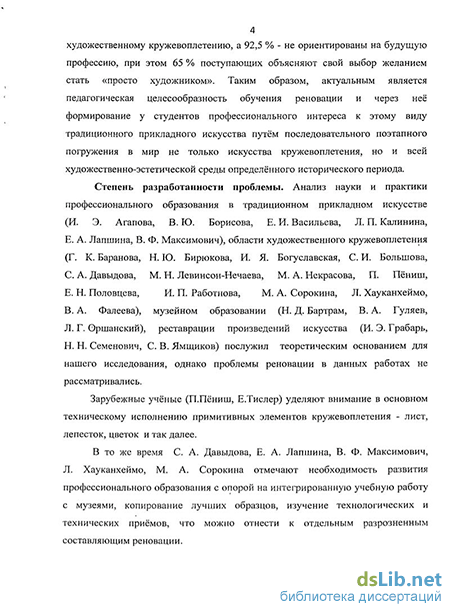 4

художественному кружевоплетению, а 92,5 % - не ориентированы на будущую профессию, при этом 65 % поступающих объясняют свой выбор желанием стать «просто художником». Таким образом, актуальным является педагогическая целесообразность обучения реновации и через неё формирование у студентов профессионального интереса к этому виду традиционного прикладного искусства путём последовательного поэтапного погружения в мир не только искусства кружевоплетения, но и всей художественно-эстетической среды определённого исторического периода.

Степень разработанности проблемы. Анализ науки и практики профессионального образования в традиционном прикладном искусстве (И. Э. Агапова, В. Ю. Борисова, Е. И. Васильева, Л. П. Калинина, Е. А. Лапшина, В. Ф. Максимович), области художественного кружевоплетения (Г. К. Баранова, Н. Ю. Бирюкова, И. Я. Богуславская, С. И. Большова, С. А. Давыдова, М. Н. Левинсон-Нечаева, М. А. Некрасова, П. Пёниш, Е. Н. Половцева, И. П. Работнова, М. А. Сорокина, Л. Хауканхеймо, В. А. Фалеева), музейном образовании (Н. Д. Бартрам, В. А. Гуляев, Л. Г. Оршанский), реставрации произведений искусства (И. Э. Грабарь, Н. Н. Семенович, С. В. Ямщиков) послужил теоретическим основанием для нашего исследования, однако проблемы реновации в данных работах не рассматривались.

Зарубежные учёные (П.Пёниш, Е.Тислер) уделяют внимание в основном техническому исполнению примитивных элементов кружевоплетения - лист, лепесток, цветок и так далее.

В то же время С. А. Давыдова, Е. А. Лапшина, В. Ф. Максимович, Л. Хауканхеймо, М. А. Сорокина отмечают необходимость развития профессионального образования с опорой на интегрированную учебную работу с музеями, копирование лучших образцов, изучение технологических и технических приёмов, что можно отнести к отдельным разрозненным составляющим реновации.

dsLib.net
библиотека диссертаций